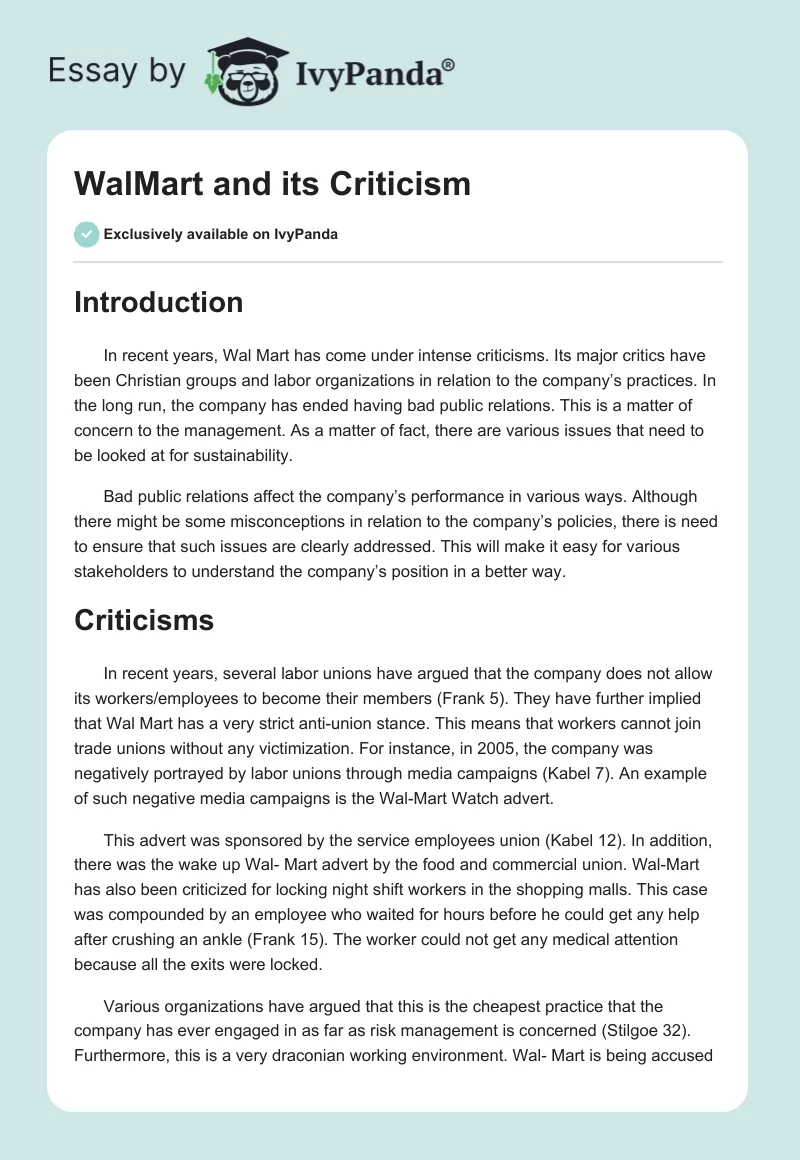 Essay by IvyPanda®

WalMart and its Criticism

Exclusively available on IvyPanda

Introduction

In recent years, Wal Mart has come under intense criticisms. Its major critics have been Christian groups and labor organizations in relation to the company's practices. In the long run, the company has ended having bad public relations. This is a matter of concern to the management. As a matter of fact, there are various issues that need to be looked at for sustainability.

Bad public relations affect the company's performance in various ways. Although there might be some misconceptions in relation to the company's policies, there is need to ensure that such issues are clearly addressed. This will make it easy for various stakeholders to understand the company's position in a better way.

Criticisms

In recent years, several labor unions have argued that the company does not allow its workers/employees to become their members (Frank 5). They have further implied that Wal Mart has a very strict anti-union stance. This means that workers cannot join trade unions without any victimization. For instance, in 2005, the company was negatively portrayed by labor unions through media campaigns (Kabel 7). An example of such negative media campaigns is the Wal-Mart Watch advert.

This advert was sponsored by the service employees union (Kabel 12). In addition, there was the wake up Wal- Mart advert by the food and commercial union. Wal-Mart has also been criticized for locking night shift workers in the shopping malls. This case was compounded by an employee who waited for hours before he could get any help after crushing an ankle (Frank 15). The worker could not get any medical attention because all the exits were locked.

Various organizations have argued that this is the cheapest practice that the company has ever engaged in as far as risk management is concerned (Stilgoe 32). Furthermore, this is a very draconian working environment. Wal- Mart is being accused